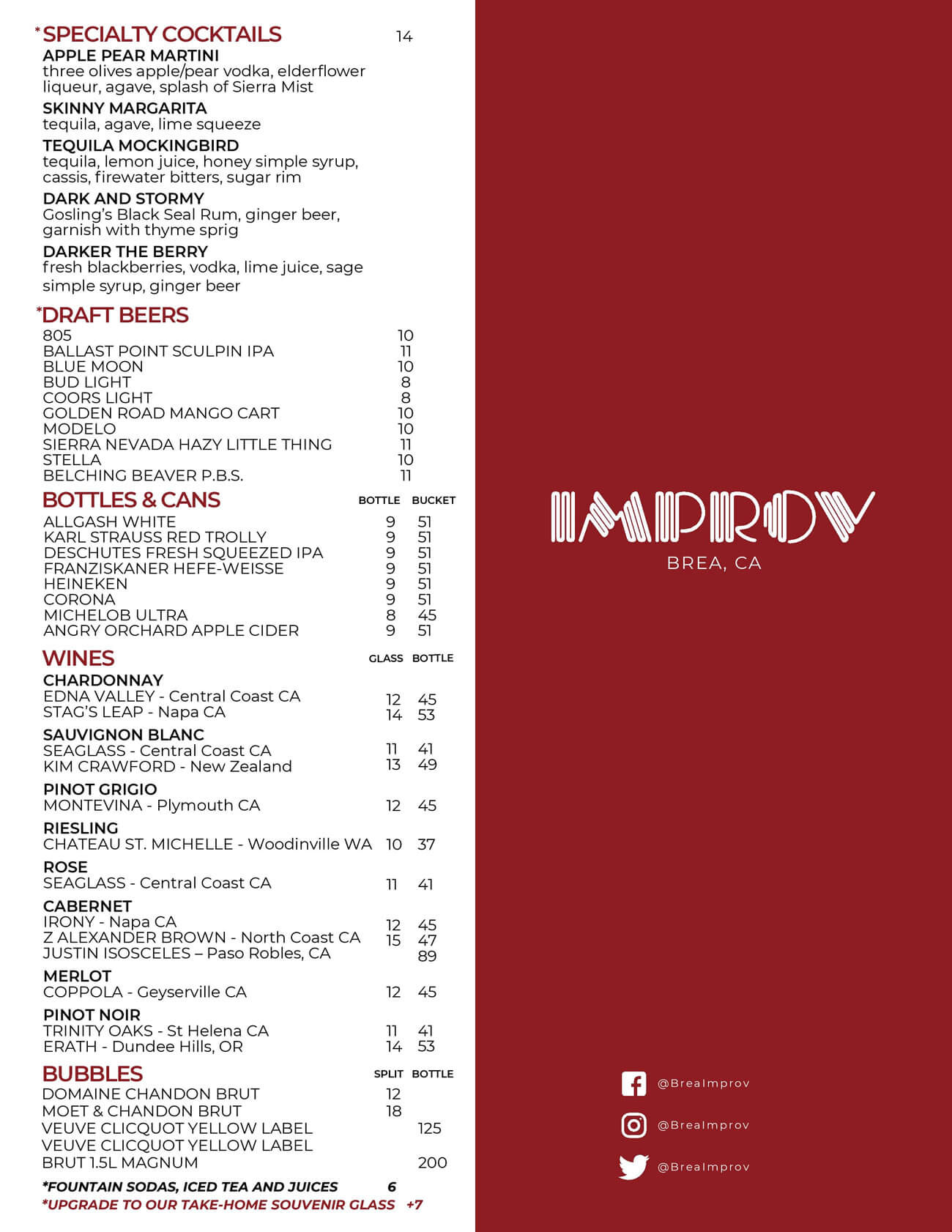 *SPECIALTY COCKTAILS 14

APPLE PEAR MARTINI
three olives apple/pear vodka, elderflower liqueur, agave, splash of Sierra Mist

SKINNY MARGARITA
tequila, agave, lime squeeze

TEQUILA MOCKINGBIRD
tequila, lemon juice, honey simple syrup, cassis, firewater bitters, sugar rim

DARK AND STORMY
Gosling's Black Seal Rum, ginger beer, garnish with thyme sprig

DARKER THE BERRY
fresh blackberries, vodka, lime juice, sage simple syrup, ginger beer

*DRAFT BEERS

| | |
|---|---|
| 805 | 10 |
| BALLAST POINT SCULPIN IPA | 11 |
| BLUE MOON | 10 |
| BUD LIGHT | 8 |
| COORS LIGHT | 8 |
| GOLDEN ROAD MANGO CART | 10 |
| MODELO | 10 |
| SIERRA NEVADA HAZY LITTLE THING | 11 |
| STELLA | 10 |
| BELCHING BEAVER P.B.S. | 11 |

| BOTTLES & CANS | BOTTLE | BUCKET |
|---|---|---|
| ALLGASH WHITE | 9 | 51 |
| KARL STRAUSS RED TROLLY | 9 | 51 |
| DESCHUTES FRESH SQUEEZED IPA | 9 | 51 |
| FRANZISKANER HEFE-WEISSE | 9 | 51 |
| HEINEKEN | 9 | 51 |
| CORONA | 9 | 51 |
| MICHELOB ULTRA | 8 | 45 |
| ANGRY ORCHARD APPLE CIDER | 9 | 51 |

| WINES | GLASS | BOTTLE |
|---|---|---|
| CHARDONNAY | | |
| EDNA VALLEY - Central Coast CA | 12 | 45 |
| STAG'S LEAP - Napa CA | 14 | 53 |
| SAUVIGNON BLANC | | |
| SEAGLASS - Central Coast CA | 11 | 41 |
| KIM CRAWFORD - New Zealand | 13 | 49 |
| PINOT GRIGIO | | |
| MONTEVINA - Plymouth CA | 12 | 45 |
| RIESLING | | |
| CHATEAU ST. MICHELLE - Woodinville WA | 10 | 37 |
| ROSE | | |
| SEAGLASS - Central Coast CA | 11 | 41 |
| CABERNET | | |
| IRONY - Napa CA | 12 | 45 |
| Z ALEXANDER BROWN - North Coast CA | 15 | 47 |
| JUSTIN ISOSCELES – Paso Robles, CA | | 89 |
| MERLOT | | |
| COPPOLA - Geyserville CA | 12 | 45 |
| PINOT NOIR | | |
| TRINITY OAKS - St Helena CA | 11 | 41 |
| ERATH - Dundee Hills, OR | 14 | 53 |

| BUBBLES | SPLIT | BOTTLE |
|---|---|---|
| DOMAINE CHANDON BRUT | 12 | |
| MOET & CHANDON BRUT | 18 | |
| VEUVE CLICQUOT YELLOW LABEL | | 125 |
| VEUVE CLICQUOT YELLOW LABEL BRUT 1.5L MAGNUM | | 200 |

*FOUNTAIN SODAS, ICED TEA AND JUICES 6
*UPGRADE TO OUR TAKE-HOME SOUVENIR GLASS +7

IMPROV
BREA, CA

@BreaImprov
@BreaImprov
@BreaImprov